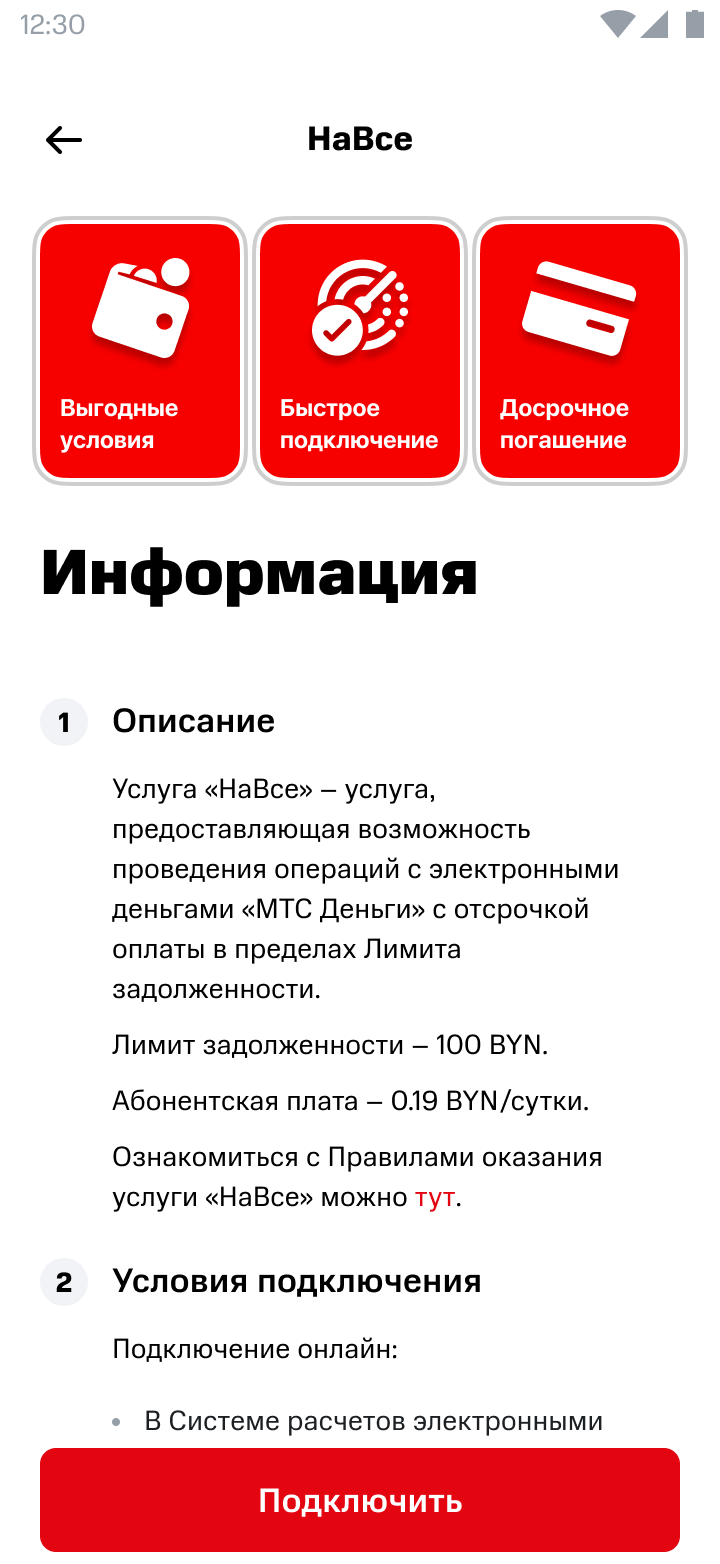 12:30

НаВсе

Выгодные условия

Быстрое подключение

Досрочное погашение

Информация

1 Описание

Услуга «НаВсе» – услуга, предоставляющая возможность проведения операций с электронными деньгами «МТС Деньги» с отсрочкой оплаты в пределах Лимита задолженности.

Лимит задолженности – 100 BYN.

Абонентская плата – 0.19 BYN/сутки.

Ознакомиться с Правилами оказания услуги «НаВсе» можно тут.

2 Условия подключения

Подключение онлайн:

• В Системе расчетов электронными

Подключить